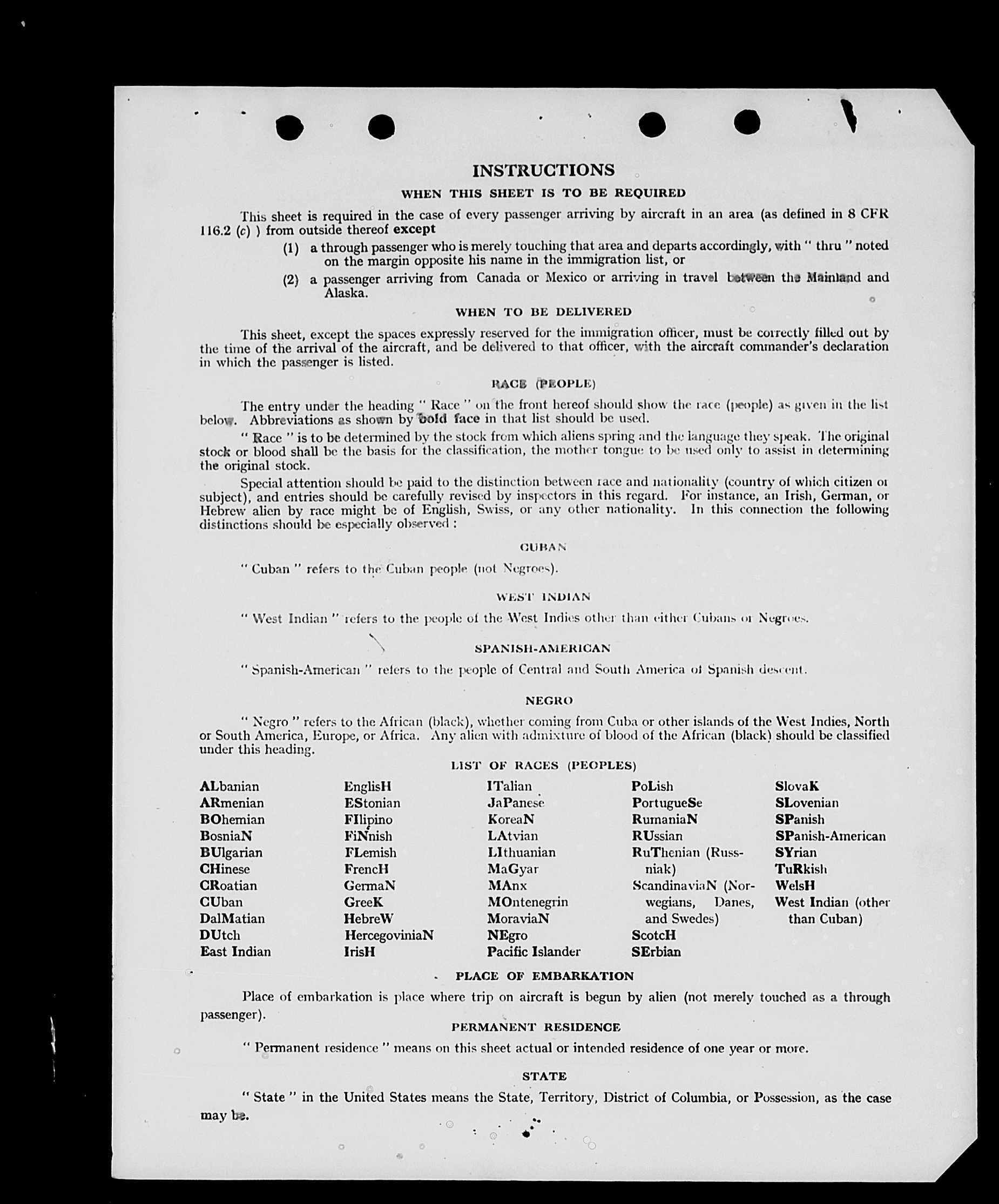 INSTRUCTIONS

WHEN THIS SHEET IS TO BE REQUIRED

This sheet is required in the case of every passenger arriving by aircraft in an area (as defined in 8 CFR 116.2 (c) ) from outside thereof except

(1) a through passenger who is merely touching that area and departs accordingly, with " thru " noted on the margin opposite his name in the immigration list, or

(2) a passenger arriving from Canada or Mexico or arriving in travel between the Mainland and Alaska.

WHEN TO BE DELIVERED

This sheet, except the spaces expressly reserved for the immigration officer, must be correctly filled out by the time of the arrival of the aircraft, and be delivered to that officer, with the aircraft commander's declaration in which the passenger is listed.

RACE (PEOPLE)

The entry under the heading " Race " on the front hereof should show the race (people) as given in the list below. Abbreviations as shown by bold face in that list should be used.

" Race " is to be determined by the stock from which aliens spring and the language they speak. The original stock or blood shall be the basis for the classification, the mother tongue to be used only to assist in determining the original stock.

Special attention should be paid to the distinction between race and nationality (country of which citizen or subject), and entries should be carefully revised by inspectors in this regard. For instance, an Irish, German, or Hebrew alien by race might be of English, Swiss, or any other nationality. In this connection the following distinctions should be especially observed :

CUBAN

" Cuban " refers to the Cuban people (not Negroes).

WEST INDIAN

" West Indian " refers to the people of the West Indies other than either Cubans or Negroes.

SPANISH-AMERICAN

" Spanish-American " refers to the people of Central and South America of Spanish descent.

NEGRO

" Negro " refers to the African (black), whether coming from Cuba or other islands of the West Indies, North or South America, Europe, or Africa. Any alien with admixture of blood of the African (black) should be classified under this heading.

LIST OF RACES (PEOPLES)

ALbanian
ARmenian
BOhemian
BosniaN
BUlgarian
CHinese
CRoatian
CUban
DalMatian
DUtch
East Indian

EnglisH
EStonian
FIlipino
FiNnish
FLemish
FrencH
GermaN
GreeK
HebreW
HercegoviniaN
IrisH

ITalian
JaPanese
KoreaN
LAtvian
LIthuanian
MaGyar
MAnx
MOntenegrin
MoraviaN
NEgro
Pacific Islander

PoLish
PortugueSe
RumaniaN
RUssian
RuThenian (Russniak)
ScandinaviaN (Norwegians, Danes, and Swedes)
ScotcH
SErbian

SlovaK
SLovenian
SPanish
SPanish-American
SYrian
TuRkish
WelsH
West Indian (other than Cuban)

PLACE OF EMBARKATION

Place of embarkation is place where trip on aircraft is begun by alien (not merely touched as a through passenger).

PERMANENT RESIDENCE

" Permanent residence " means on this sheet actual or intended residence of one year or more.

STATE

" State " in the United States means the State, Territory, District of Columbia, or Possession, as the case may be.